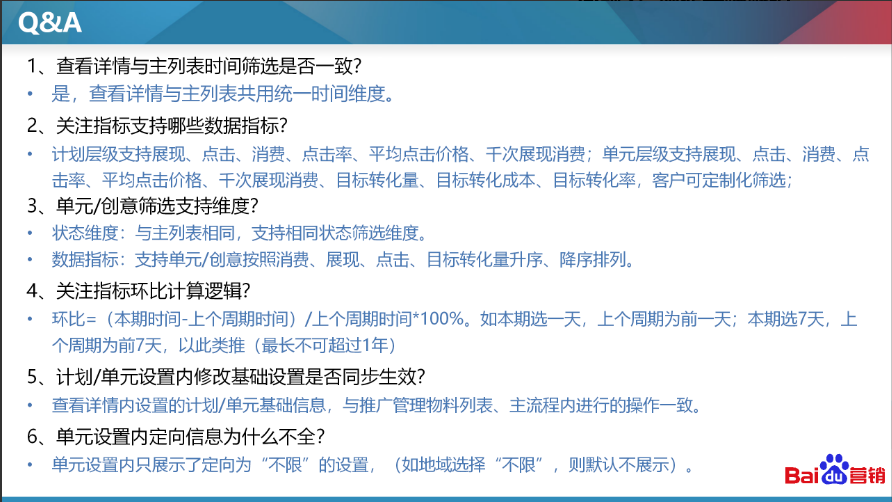 Q&A

1、查看详情与主列表时间筛选是否一致?

• 是，查看详情与主列表共用统一时间维度。

2、关注指标支持哪些数据指标?

• 计划层级支持展现、点击、消费、点击率、平均点击价格、千次展现消费；单元层级支持展现、点击、消费、点击率、平均点击价格、千次展现消费、目标转化量、目标转化成本、目标转化率，客户可定制化筛选；

3、单元/创意筛选支持维度?

• 状态维度：与主列表相同，支持相同状态筛选维度。

• 数据指标：支持单元/创意按照消费、展现、点击、目标转化量升序、降序排列。

4、关注指标环比计算逻辑?

• 环比=（本期时间-上个周期时间）/上个周期时间*100%。如本期选一天，上个周期为前一天；本期选7天，上个周期为前7天，以此类推（最长不可超过1年）

5、计划/单元设置内修改基础设置是否同步生效?

• 查看详情内设置的计划/单元基础信息，与推广管理物料列表、主流程内进行的操作一致。

6、单元设置内定向信息为什么不全?

• 单元设置内只展示了定向为“不限”的设置，（如地域选择“不限”，则默认不展示）。

Baidu营销